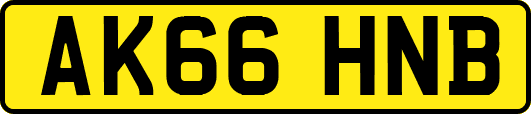 AK66 HNB